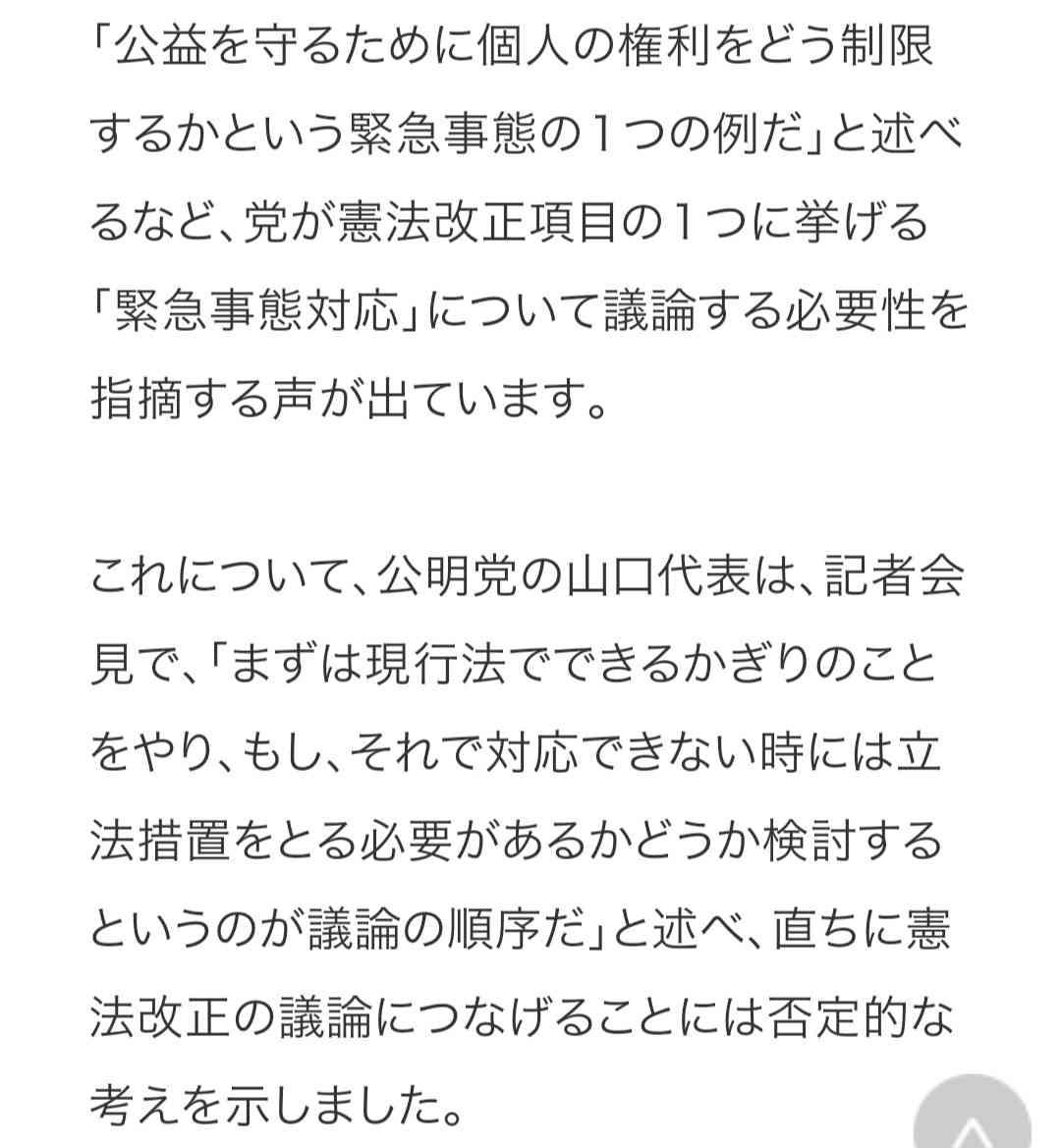 「公益を守るために個人の権利をどう制限するかという緊急事態の１つの例だ」と述べるなど、党が憲法改正項目の１つに挙げる「緊急事態対応」について議論する必要性を指摘する声が出ています。

これについて、公明党の山口代表は、記者会見で、「まずは現行法でできるかぎりのことをやり、もし、それで対応できない時には立法措置をとる必要があるかどうか検討するというのが議論の順序だ」と述べ、直ちに憲法改正の議論につなげることには否定的な考えを示しました。